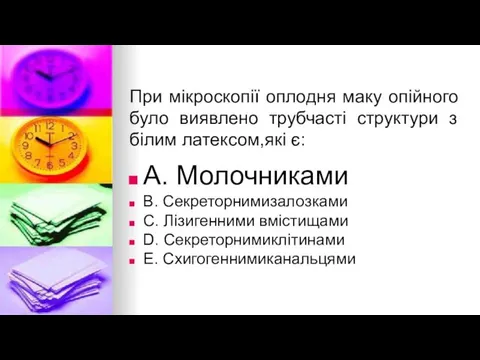 При мікроскопії оплодня маку опійного було виявлено трубчасті структури з білим латексом,які є:

A. Молочниками
B. Секреторнимизалозками
C. Лізигенними вмістищами
D. Секреторнимиклітинами
E. Схигогеннимиканальцями